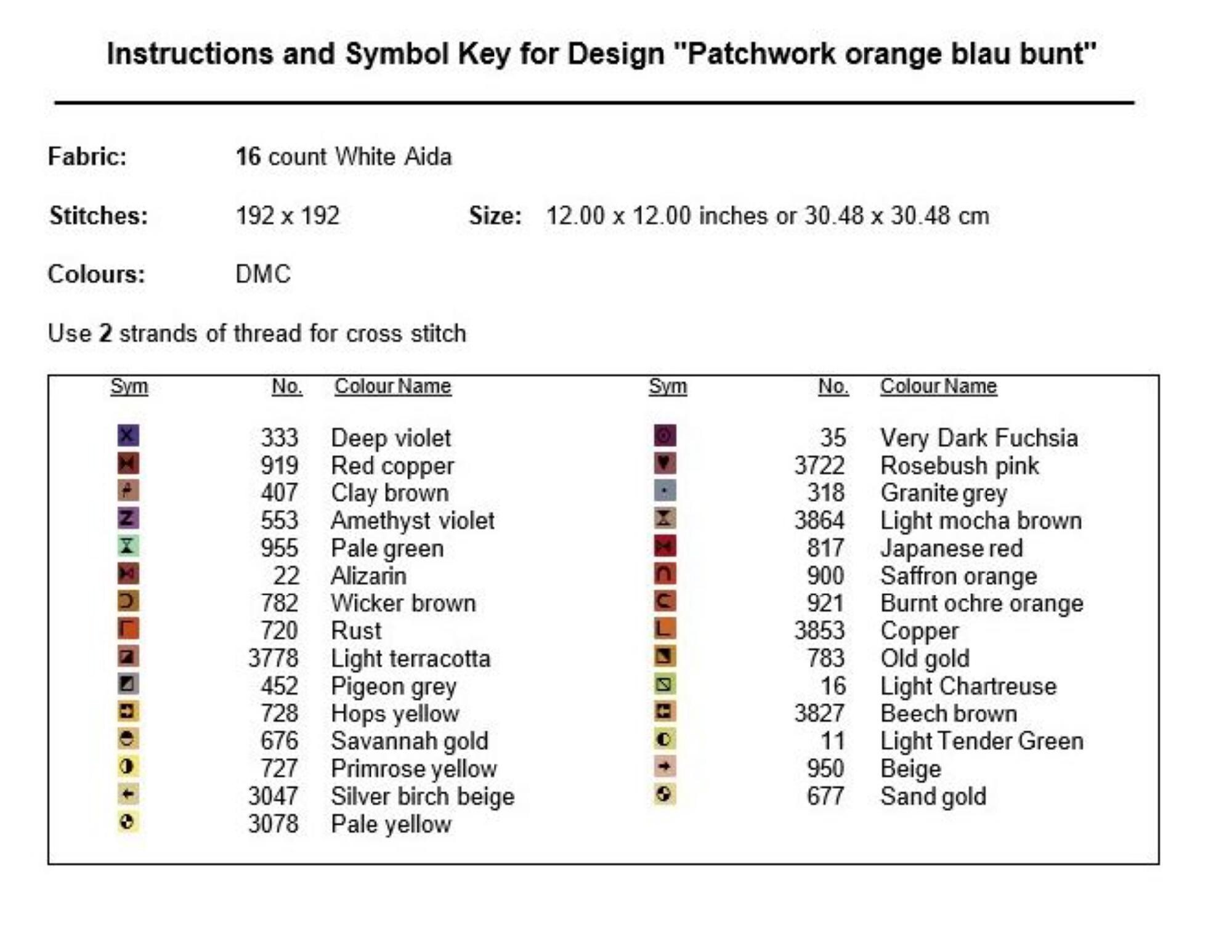 Instructions and Symbol Key for Design "Patchwork orange blau bunt"

Fabric: 16 count White Aida

Stitches: 192 x 192 Size: 12.00 x 12.00 inches or 30.48 x 30.48 cm

Colours: DMC

Use 2 strands of thread for cross stitch

| Sym | No. | Colour Name |
|---|---|---|
| | 333 | Deep violet |
| | 919 | Red copper |
| | 407 | Clay brown |
| | 553 | Amethyst violet |
| | 955 | Pale green |
| | 22 | Alizarin |
| | 782 | Wicker brown |
| | 720 | Rust |
| | 3778 | Light terracotta |
| | 452 | Pigeon grey |
| | 728 | Hops yellow |
| | 676 | Savannah gold |
| | 727 | Primrose yellow |
| | 3047 | Silver birch beige |
| | 3078 | Pale yellow |

| Sym | No. | Colour Name |
|---|---|---|
| | 35 | Very Dark Fuchsia |
| | 3722 | Rosebush pink |
| | 318 | Granite grey |
| | 3864 | Light mocha brown |
| | 817 | Japanese red |
| | 900 | Saffron orange |
| | 921 | Burnt ochre orange |
| | 3853 | Copper |
| | 783 | Old gold |
| | 16 | Light Chartreuse |
| | 3827 | Beech brown |
| | 11 | Light Tender Green |
| | 950 | Beige |
| | 677 | Sand gold |